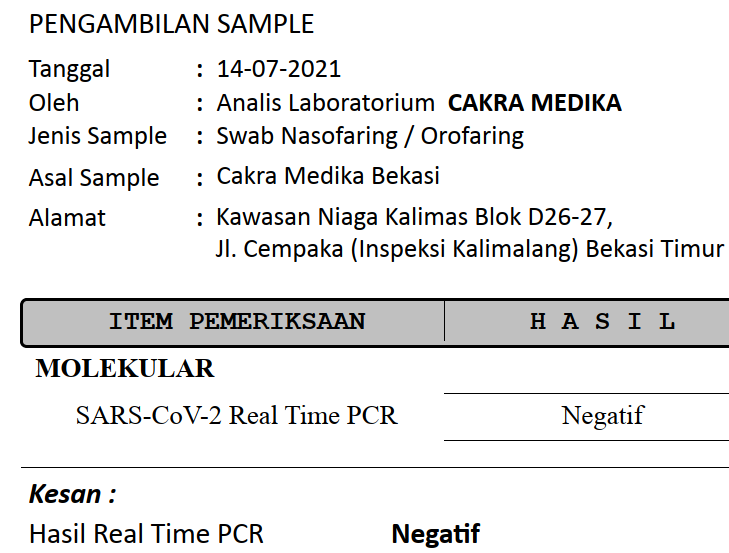 PENGAMBILAN SAMPLE

Tanggal : 14-07-2021
Oleh : Analis Laboratorium CAKRA MEDIKA
Jenis Sample : Swab Nasofaring / Orofaring
Asal Sample : Cakra Medika Bekasi
Alamat : Kawasan Niaga Kalimas Blok D26-27,
Jl. Cempaka (Inspeksi Kalimalang) Bekasi Timur

| ITEM PEMERIKSAAN | H A S I L |
|---|---|
| MOLEKULAR | |
| SARS-CoV-2 Real Time PCR | Negatif |

Kesan :
Hasil Real Time PCR Negatif